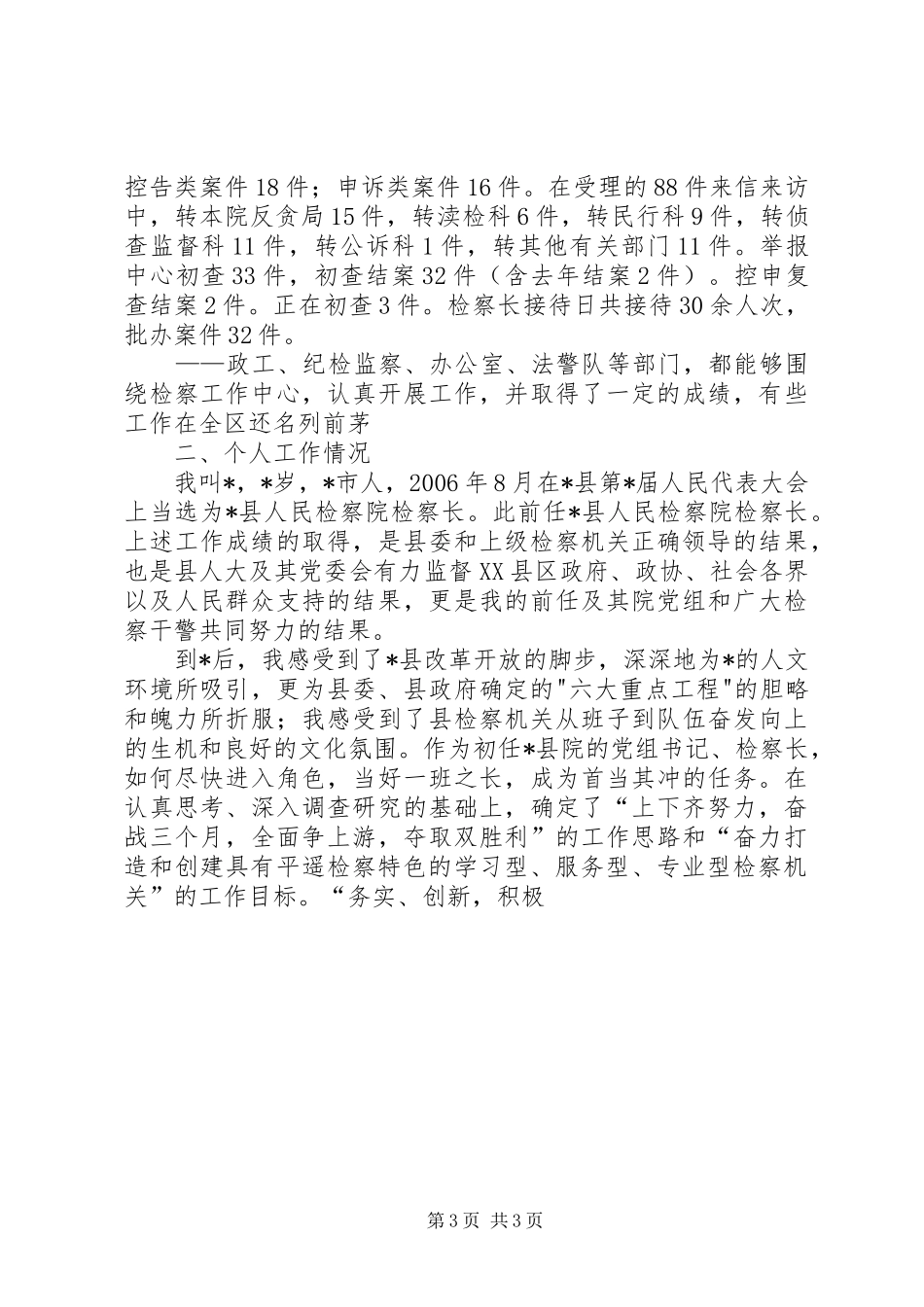 控告类案件18件；申诉类案件16件。在受理的88件来信来访中，转本院反贪局15件，转渎检科6件，转民行科9件，转侦查监督科11件，转公诉科1件，转其他有关部门11件。举报中心初查33件，初查结案32件（含去年结案2件）。控申复查结案2件。正在初查3件。检察长接待日共接待30余人次，批办案件32件。

——政工、纪检监察、办公室、法警队等部门，都能够围绕检察工作中心，认真开展工作，并取得了一定的成绩，有些工作在全区还名列前茅

二、个人工作情况

我叫*，*岁，*市人，2006年8月在*县第*届人民代表大会上当选为*县人民检察院检察长。此前任*县人民检察院检察长。上述工作成绩的取得，是县委和上级检察机关正确领导的结果，也是县人大及其党委会有力监督XX县区政府、政协、社会各界以及人民群众支持的结果，更是我的前任及其院党组和广大检察干警共同努力的结果。

到*后，我感受到了*县改革开放的脚步，深深地为*的人文环境所吸引，更为县委、县政府确定的"六大重点工程"的胆略和魄力所折服；我感受到了县检察机关从班子到队伍奋发向上的生机和良好的文化氛围。作为初任*县院的党组书记、检察长，如何尽快进入角色，当好一班之长，成为首当其冲的任务。在认真思考、深入调查研究的基础上，确定了“上下齐努力，奋战三个月，全面争上游，夺取双胜利”的工作思路和“奋力打造和创建具有平遥检察特色的学习型、服务型、专业型检察机关”的工作目标。“务实、创新，积极

第3页 共3页